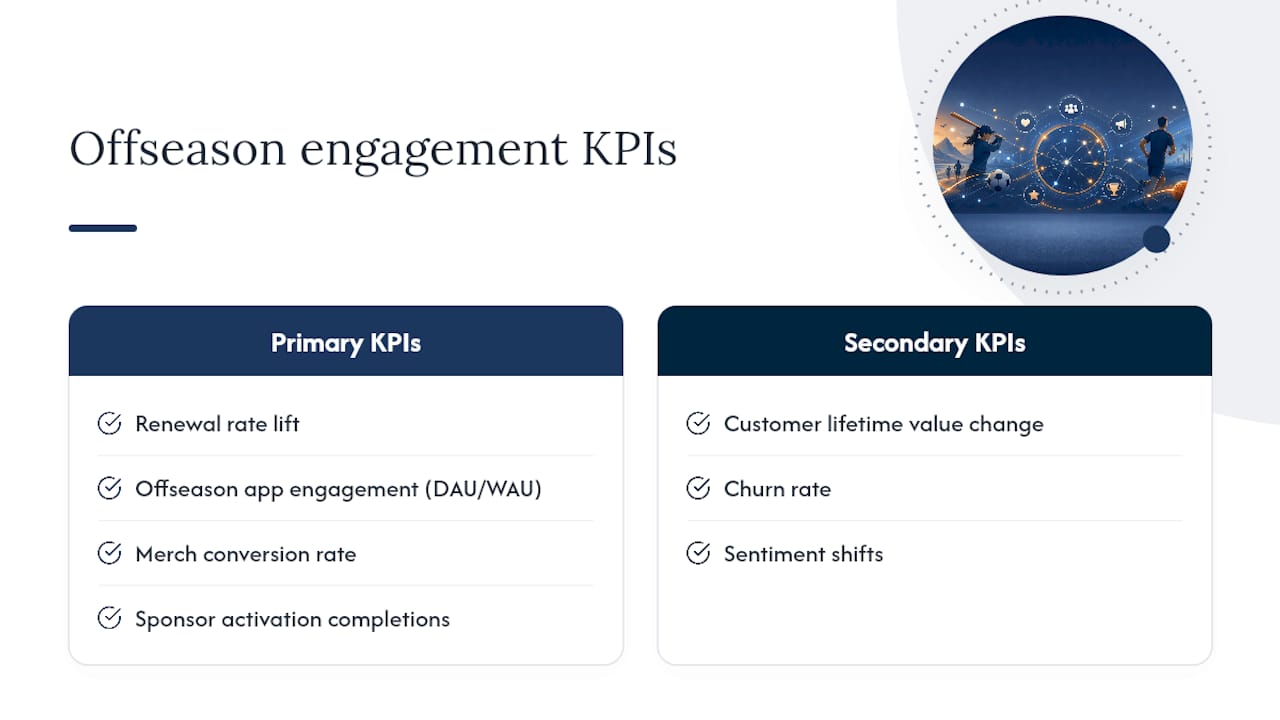 Offseason engagement KPIs

Primary KPIs

Renewal rate lift

Offseason app engagement (DAU/WAU)

Merch conversion rate

Sponsor activation completions

Secondary KPIs

Customer lifetime value change

Churn rate

Sentiment shifts